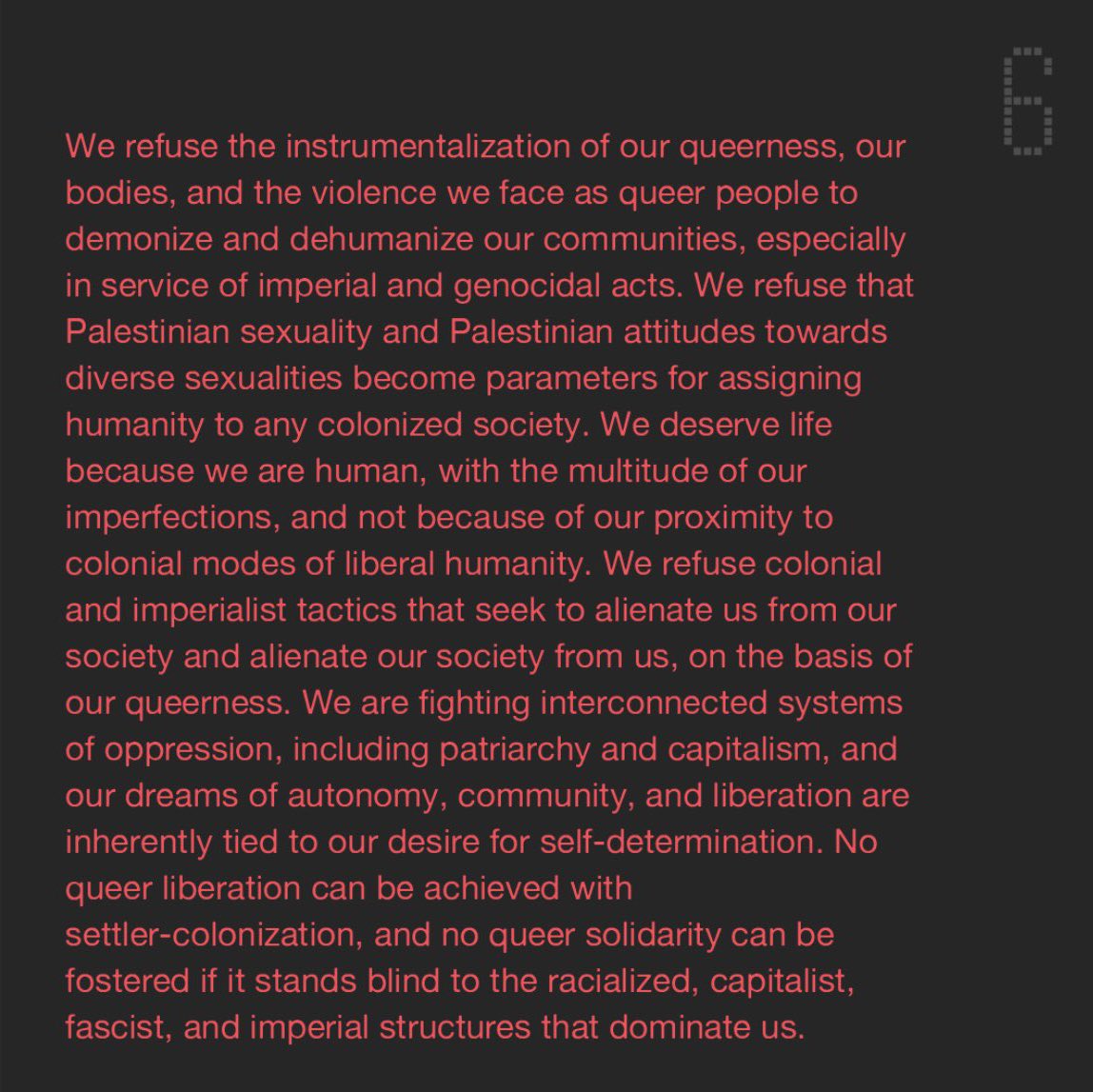 6

We refuse the instrumentalization of our queerness, our bodies, and the violence we face as queer people to demonize and dehumanize our communities, especially in service of imperial and genocidal acts. We refuse that Palestinian sexuality and Palestinian attitudes towards diverse sexualities become parameters for assigning humanity to any colonized society. We deserve life because we are human, with the multitude of our imperfections, and not because of our proximity to colonial modes of liberal humanity. We refuse colonial and imperialist tactics that seek to alienate us from our society and alienate our society from us, on the basis of our queerness. We are fighting interconnected systems of oppression, including patriarchy and capitalism, and our dreams of autonomy, community, and liberation are inherently tied to our desire for self-determination. No queer liberation can be achieved with settler-colonization, and no queer solidarity can be fostered if it stands blind to the racialized, capitalist, fascist, and imperial structures that dominate us.